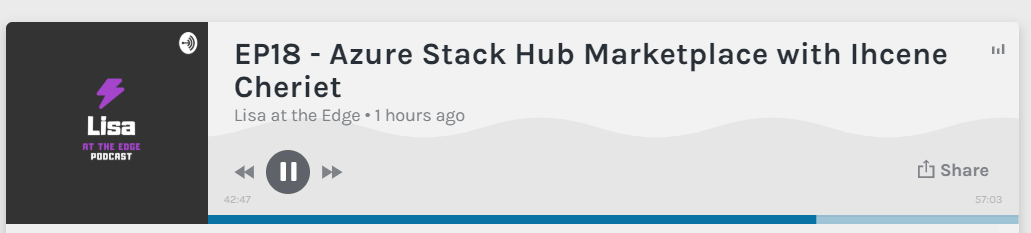 Lisa
AT THE EDGE
PODCAST

EP18 - Azure Stack Hub Marketplace with Ihcene Cheriet

Lisa at the Edge • 1 hours ago

Share

42:47

57:03